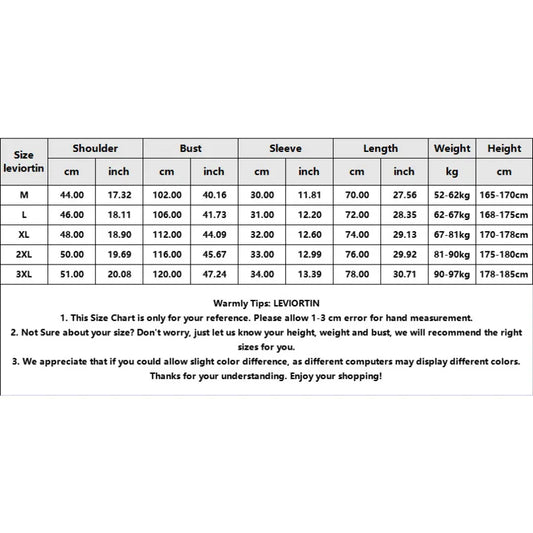 | Size leviortin | Shoulder | | Bust | | Sleeve | | Length | | Weight | Height |
|---|---|---|---|---|---|---|---|---|---|---|
| | cm | inch | cm | inch | cm | inch | cm | inch | kg | cm |
| M | 44.00 | 17.32 | 102.00 | 40.16 | 30.00 | 11.81 | 70.00 | 27.56 | 52-62kg | 165-170cm |
| L | 46.00 | 18.11 | 106.00 | 41.73 | 31.00 | 12.20 | 72.00 | 28.35 | 62-67kg | 168-175cm |
| XL | 48.00 | 18.90 | 112.00 | 44.09 | 32.00 | 12.60 | 74.00 | 29.13 | 67-81kg | 170-178cm |
| 2XL | 50.00 | 19.69 | 116.00 | 45.67 | 33.00 | 12.99 | 76.00 | 29.92 | 81-90kg | 175-180cm |
| 3XL | 51.00 | 20.08 | 120.00 | 47.24 | 34.00 | 13.39 | 78.00 | 30.71 | 90-97kg | 178-185cm |

Warmly Tips: LEVIORTIN
1. This Size Chart is only for your reference. Please allow 1-3 cm error for hand measurement.
2. Not Sure about your size? Don't worry, just let us know your height, weight and bust, we will recommend the right sizes for you.
3. We appreciate that if you could allow slight color difference, as different computers may display different colors.
Thanks for your understanding. Enjoy your shopping!